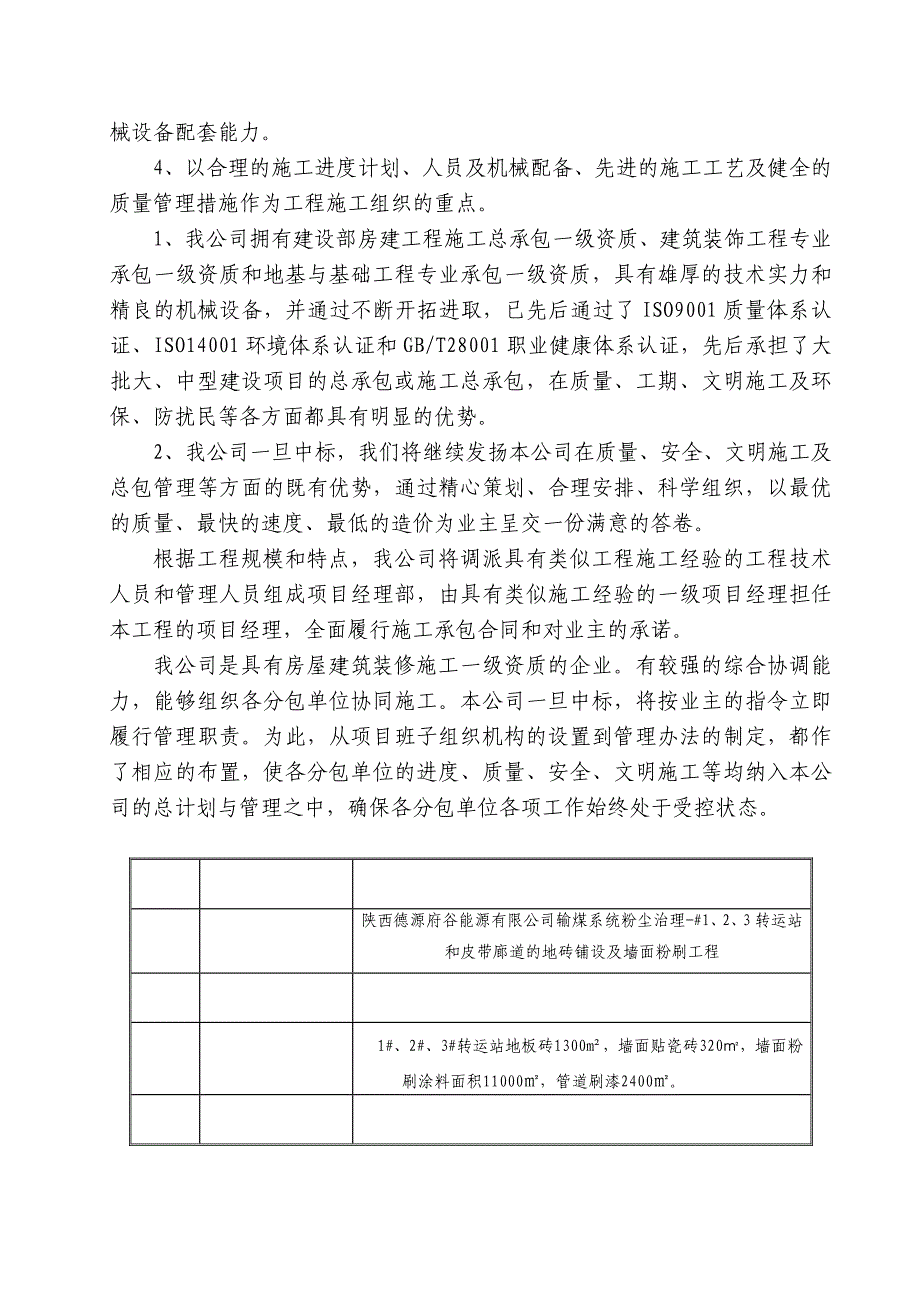 械设备配套能力。

4、以合理的施工进度计划、人员及机械配备、先进的施工工艺及健全的质量管理措施作为工程施工组织的重点。

1、我公司拥有建设部房建工程施工总承包一级资质、建筑装饰工程专业承包一级资质和地基与基础工程专业承包一级资质，具有雄厚的技术实力和精良的机械设备，并通过不断开拓进取，已先后通过了ISO9001质量体系认证、ISO14001环境体系认证和GB/T28001职业健康体系认证，先后承担了大批大、中型建设项目的总承包或施工总承包，在质量、工期、文明施工及环保、防扰民等各方面都具有明显的优势。

2、我公司一旦中标，我们将继续发扬本公司在质量、安全、文明施工及总包管理等方面的既有优势，通过精心策划、合理安排、科学组织，以最优的质量、最快的速度、最低的造价为业主呈交一份满意的答卷。

根据工程规模和特点，我公司将调派具有类似工程施工经验的工程技术人员和管理人员组成项目经理部，由具有类似施工经验的一级项目经理担任本工程的项目经理，全面履行施工承包合同和对业主的承诺。

我公司是具有房屋建筑装修施工一级资质的企业。有较强的综合协调能力，能够组织各分包单位协同施工。本公司一旦中标，将按业主的指令立即履行管理职责。为此，从项目班子组织机构的设置到管理办法的制定，都作了相应的布置，使各分包单位的进度、质量、安全、文明施工等均纳入本公司的总计划与管理之中，确保各分包单位各项工作始终处于受控状态。

| | | |
|---|---|---|
| | | 陕西德源府谷能源有限公司输煤系统粉尘治理-#1、2、3转运站和皮带廊道的地砖铺设及墙面粉刷工程 |
| | | |
| | | 1#、2#、3#转运站地板砖1300㎡，墙面贴瓷砖320㎡，墙面粉刷涂料面积11000㎡，管道刷漆2400㎡。 |
| | | |